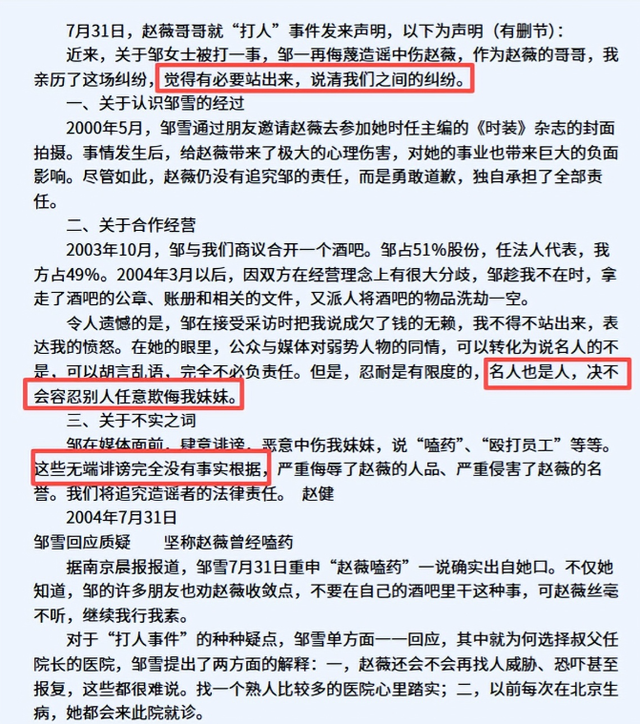 7月31日，赵薇哥哥就“打人”事件发来声明，以下为声明（有删节）：

近来，关于邹女士被打一事，邹一再侮蔑造谣中伤赵薇，作为赵薇的哥哥，我亲历了这场纠纷，觉得有必要站出来，说清我们之间的纠纷。

一、关于认识邹雪的经过

2000年5月，邹雪通过朋友邀请赵薇去参加她时任主编的《时装》杂志的封面拍摄。事情发生后，给赵薇带来了极大的心理伤害，对她的事业也带来巨大的负面影响。尽管如此，赵薇仍没有追究邹的责任，而是勇敢道歉，独自承担了全部责任。

二、关于合作经营

2003年10月，邹与我们商议合开一个酒吧。邹占51%股份，任法人代表，我方占49%。2004年3月以后，因双方在经营理念上有很大分歧，邹趁我不在时，拿走了酒吧的公章、账册和相关的文件，又派人将酒吧的物品洗劫一空。

令人遗憾的是，邹在接受采访时把我说成欠了钱的无赖，我不得不站出来，表达我的愤怒。在她的眼里，公众与媒体对弱势人物的同情，可以转化为说名人的不是，可以胡言乱语，完全不必负责任。但是，忍耐是有限度的，名人也是人，决不会容忍别人任意欺侮我妹妹。

三、关于不实之词

邹在媒体面前，肆意诽谤，恶意中伤我妹妹，说“嗑药”、“殴打员工”等等。这些无端诽谤完全没有事实根据，严重侮辱了赵薇的人品、严重侵害了赵薇的名誉。我们将追究造谣者的法律责任。 赵健

2004年7月31日

邹雪回应质疑　　坚称赵薇曾经嗑药

据南京晨报报道，邹雪7月31日重申“赵薇嗑药”一说确实出自她口。不仅她知道，邹的许多朋友也劝赵薇收敛点，不要在自己的酒吧里干这种事，可赵薇丝毫不听，继续我行我素。

对于“打人事件”的种种疑点，邹雪单方面一一回应，其中就为何选择叔父任院长的医院，邹雪提出了两方面的解释：一，赵薇还会不会再找人威胁、恐吓甚至报复，这些都很难说。找一个熟人比较多的医院心里踏实；二，以前每次在北京生病，她都会来此院就诊。